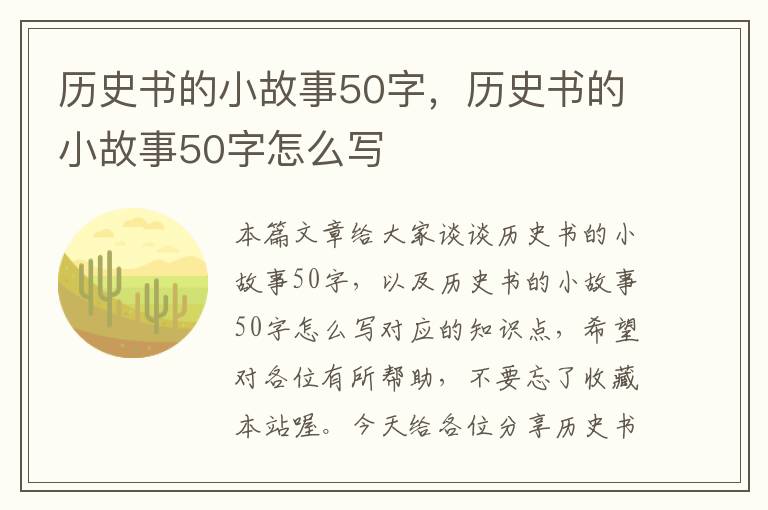 历史书的小故事50字，历史书的小故事50字怎么写

本篇文章给大家谈谈历史书的小故事50字，以及历史书的小故事50字怎么写对应的知识点，希望对各位有所帮助，不要忘了收藏本站喔。今天给各位分享历史书